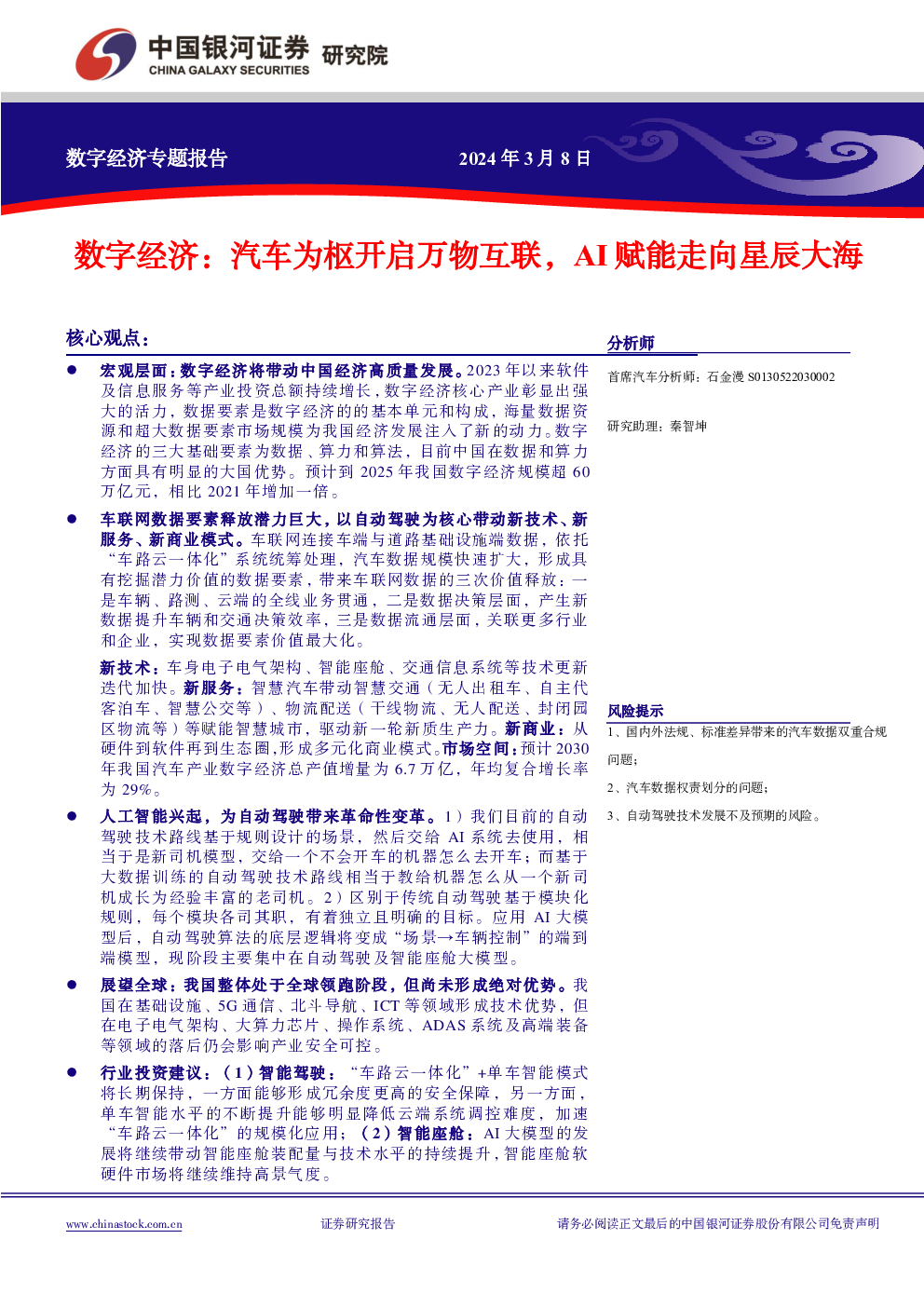 中国银河证券 研究院
CHINA GALAXY SECURITIES

数字经济专题报告

2024 年 3 月 8 日

数字经济：汽车为枢开启万物互联，AI 赋能走向星辰大海

核心观点：

● 宏观层面：数字经济将带动中国经济高质量发展。2023 年以来软件及信息服务等产业投资总额持续增长，数字经济核心产业彰显出强大的活力，数据要素是数字经济的的基本单元和构成，海量数据资源和超大数据要素市场规模为我国经济发展注入了新的动力。数字经济的三大基础要素为数据、算力和算法，目前中国在数据和算力方面具有明显的大国优势。预计到 2025 年我国数字经济规模超 60 万亿元，相比 2021 年增加一倍。

● 车联网数据要素释放潜力巨大，以自动驾驶为核心带动新技术、新服务、新商业模式。车联网连接车端与道路基础设施端数据，依托“车路云一体化”系统统筹处理，汽车数据规模快速扩大，形成具有挖掘潜力价值的数据要素，带来车联网数据的三次价值释放：一是车辆、路测、云端的全线业务贯通，二是数据决策层面，产生新数据提升车辆和交通决策效率，三是数据流通层面，关联更多行业和企业，实现数据要素价值最大化。

新技术：车身电子电气架构、智能座舱、交通信息系统等技术更新迭代加快。新服务：智慧汽车带动智慧交通（无人出租车、自主代客泊车、智慧公交等）、物流配送（干线物流、无人配送、封闭园区物流等）等赋能智慧城市，驱动新一轮新质生产力。新商业：从硬件到软件再到生态圈，形成多元化商业模式。市场空间：预计 2030 年我国汽车产业数字经济总产值增量为 6.7 万亿，年均复合增长率为 29%。

● 人工智能兴起，为自动驾驶带来革命性变革。1）我们目前的自动驾驶技术路线基于规则设计的场景，然后交给 AI 系统去使用，相当于是新司机模型，交给一个不会开车的机器怎么去开车；而基于大数据训练的自动驾驶技术路线相当于教给机器怎么从一个新司机成长为经验丰富的老司机。2）区别于传统自动驾驶基于模块化规则，每个模块各司其职，有着独立且明确的目标。应用 AI 大模型后，自动驾驶算法的底层逻辑将变成“场景→车辆控制”的端到端模型，现阶段主要集中在自动驾驶及智能座舱大模型。

● 展望全球：我国整体处于全球领跑阶段，但尚未形成绝对优势。我国在基础设施、5G 通信、北斗导航、ICT 等领域形成技术优势，但在电子电气架构、大算力芯片、操作系统、ADAS 系统及高端装备等领域的落后仍会影响产业安全可控。

● 行业投资建议：（1）智能驾驶：“车路云一体化”+单车智能模式将长期保持，一方面能够形成冗余度更高的安全保障，另一方面，单车智能水平的不断提升能够明显降低云端系统调控难度，加速“车路云一体化”的规模化应用；（2）智能座舱：AI 大模型的发展将继续带动智能座舱装配量与技术水平的持续提升，智能座舱软硬件市场将继续维持高景气度。

分析师

首席汽车分析师：石金漫 S0130522030002

研究助理：秦智坤

风险提示

1、国内外法规、标准差异带来的汽车数据双重合规问题；

2、汽车数据权责划分的问题；

3、自动驾驶技术发展不及预期的风险。

www.chinastock.com.cn

证券研究报告

请务必阅读正文最后的中国银河证券股份有限公司免责声明